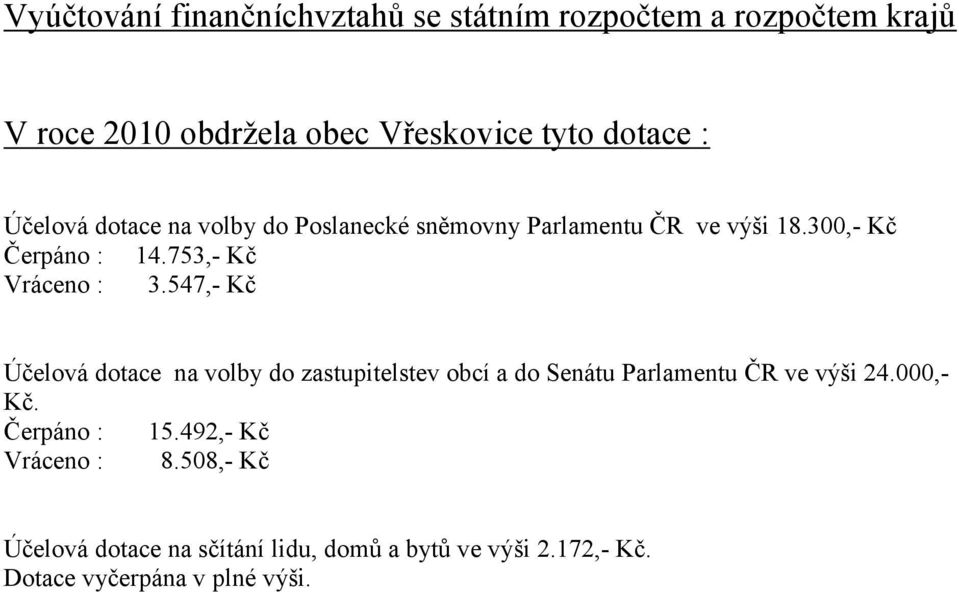 Vyúčtování finančníchvztahů se státním rozpočtem a rozpočtem krajů

V roce 2010 obdržela obec Vřeskovice tyto dotace :

Účelová dotace na volby do Poslanecké sněmovny Parlamentu ČR ve výši 18.300,- Kč
Čerpáno : 14.753,- Kč
Vráceno : 3.547,- Kč

Účelová dotace na volby do zastupitelstev obcí a do Senátu Parlamentu ČR ve výši 24.000,- Kč.
Čerpáno : 15.492,- Kč
Vráceno : 8.508,- Kč

Účelová dotace na sčítání lidu, domů a bytů ve výši 2.172,- Kč.
Dotace vyčerpána v plné výši.